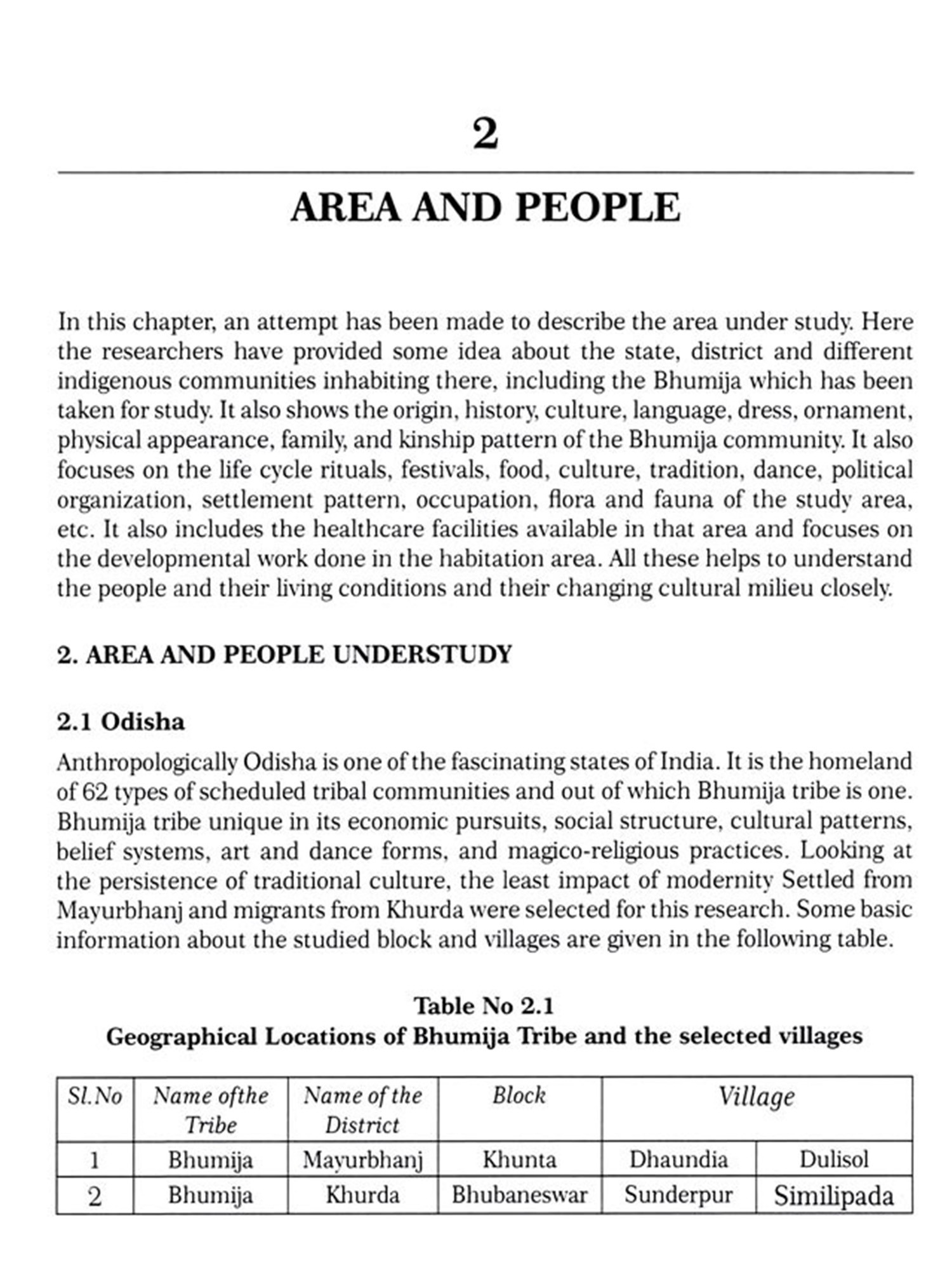 2

AREA AND PEOPLE

In this chapter, an attempt has been made to describe the area under study. Here the researchers have provided some idea about the state, district and different indigenous communities inhabiting there, including the Bhumija which has been taken for study. It also shows the origin, history, culture, language, dress, ornament, physical appearance, family, and kinship pattern of the Bhumija community. It also focuses on the life cycle rituals, festivals, food, culture, tradition, dance, political organization, settlement pattern, occupation, flora and fauna of the study area, etc. It also includes the healthcare facilities available in that area and focuses on the developmental work done in the habitation area. All these helps to understand the people and their living conditions and their changing cultural milieu closely.

2. AREA AND PEOPLE UNDERSTUDY

2.1 Odisha

Anthropologically Odisha is one of the fascinating states of India. It is the homeland of 62 types of scheduled tribal communities and out of which Bhumija tribe is one. Bhumija tribe unique in its economic pursuits, social structure, cultural patterns, belief systems, art and dance forms, and magico-religious practices. Looking at the persistence of traditional culture, the least impact of modernity Settled from Mayurbhanj and migrants from Khurda were selected for this research. Some basic information about the studied block and villages are given in the following table.

Table No 2.1
Geographical Locations of Bhumija Tribe and the selected villages

| Sl.No | Name ofthe Tribe | Name of the District | Block | Village | |
|---|---|---|---|---|---|
| 1 | Bhumija | Mayurbhanj | Khunta | Dhaundia | Dulisol |
| 2 | Bhumija | Khurda | Bhubaneswar | Sunderpur | Similipada |